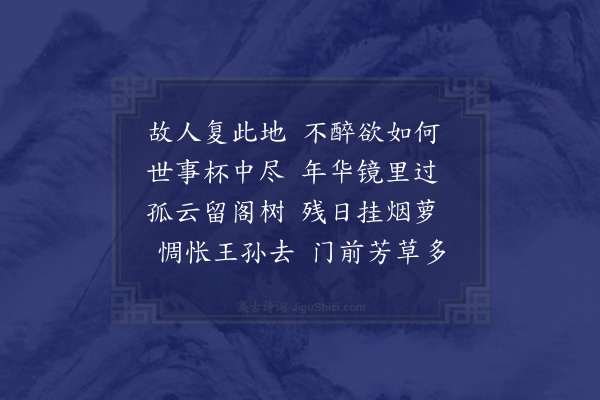 故人复此地　不醉欲如何
世事杯中尽　年华镜里过
孤云留阁树　残日挂烟萝
惆怅王孙去　门前芳草多

集古诗词 JiguShici.com